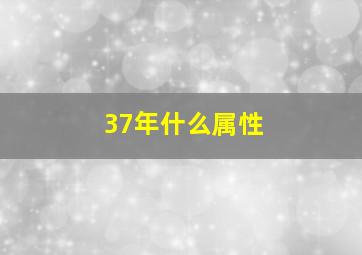 37年什么属性